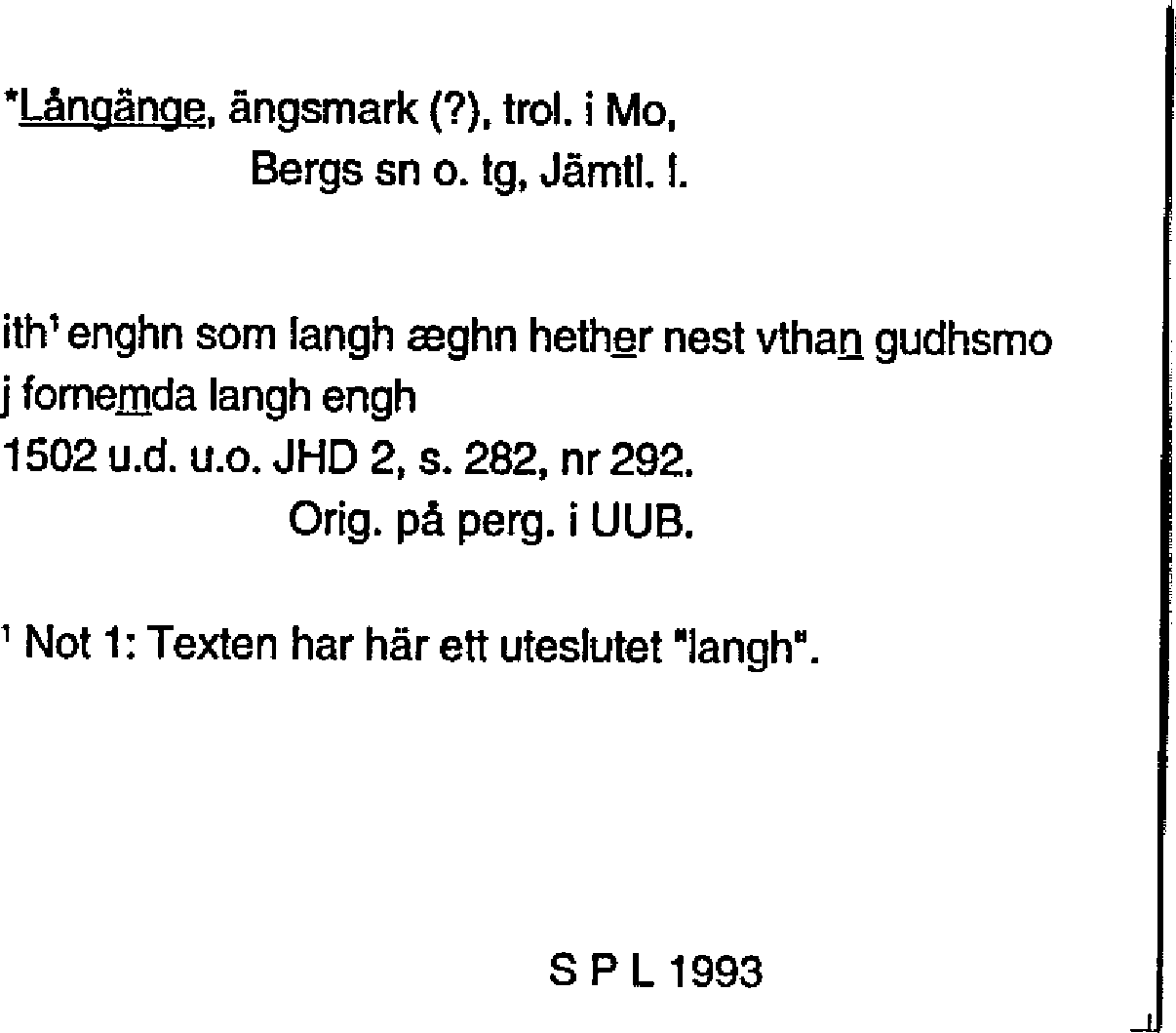 *Långänge, ängsmark (?), trol. i Mo,
Bergs sn o. tg, Jämtl. l.

ith$^{1}$ enghn som langh æghn hether nest vthan gudhsmo
j fornemda langh engh
1502 u.d. u.o. JHD 2, s. 282, nr 292.
Orig. på perg. i UUB.

$^{1}$ Not 1: Texten har här ett uteslutet "langh".

S P L 1993